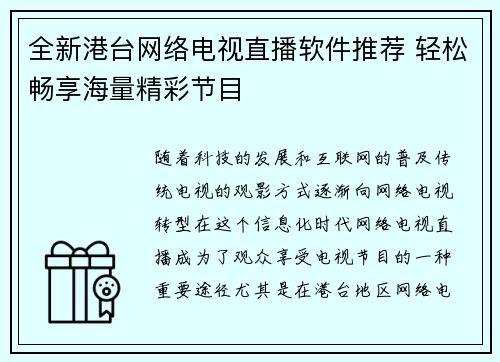 全新港台网络电视直播软件推荐 轻松畅享海量精彩节目

随着科技的发展和互联网的普及传统电视的观影方式逐渐向网络电视转型在这个信息化时代网络电视直播成为了观众享受电视节目的一种重要途径尤其是在港台地区网络电